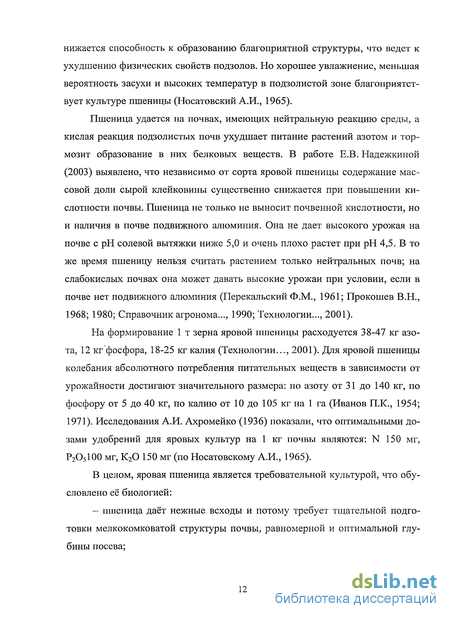 нижается способность к образованию благоприятной структуры, что ведет к ухудшению физических свойств подзолов. Но хорошее увлажнение, меньшая вероятность засухи и высоких температур в подзолистой зоне благоприятствует культуре пшеницы (Носатовский А.И., 1965).

Пшеница удается на почвах, имеющих нейтральную реакцию среды, а кислая реакция подзолистых почв ухудшает питание растений азотом и тормозит образование в них белковых веществ. В работе Е.В. Надежкиной (2003) выявлено, что независимо от сорта яровой пшеницы содержание массовой доли сырой клейковины существенно снижается при повышении кислотности почвы. Пшеница не только не выносит почвенной кислотности, но и наличия в почве подвижного алюминия. Она не дает высокого урожая на почве с pH солевой вытяжки ниже 5,0 и очень плохо растет при pH 4,5. В то же время пшеницу нельзя считать растением только нейтральных почв; на слабокислых почвах она может давать высокие урожаи при условии, если в почве нет подвижного алюминия (Перекальский Ф.М., 1961; Прокошев В.Н., 1968; 1980; Справочник агронома..., 1990; Технологии..., 2001).

На формирование 1 т зерна яровой пшеницы расходуется 38-47 кг азота, 12 кг фосфора, 18-25 кг калия (Технологии…, 2001). Для яровой пшеницы колебания абсолютного потребления питательных веществ в зависимости от урожайности достигают значительного размера: по азоту от 31 до 140 кг, по фосфору от 5 до 40 кг, по калию от 10 до 105 кг на 1 га (Иванов П.К., 1954; 1971). Исследования А.И. Ахромейко (1936) показали, что оптимальными дозами удобрений для яровых культур на 1 кг почвы являются: N 150 мг, $P_2O_5$100 мг, $K_2O$ 150 мг (по Носатовскому А.И., 1965).

В целом, яровая пшеница является требовательной культурой, что обусловлено её биологией:

– пшеница даёт нежные всходы и потому требует тщательной подготовки мелкокомковатой структуры почвы, равномерной и оптимальной глубины посева;

12

dsLib.net
библиотека диссертаций